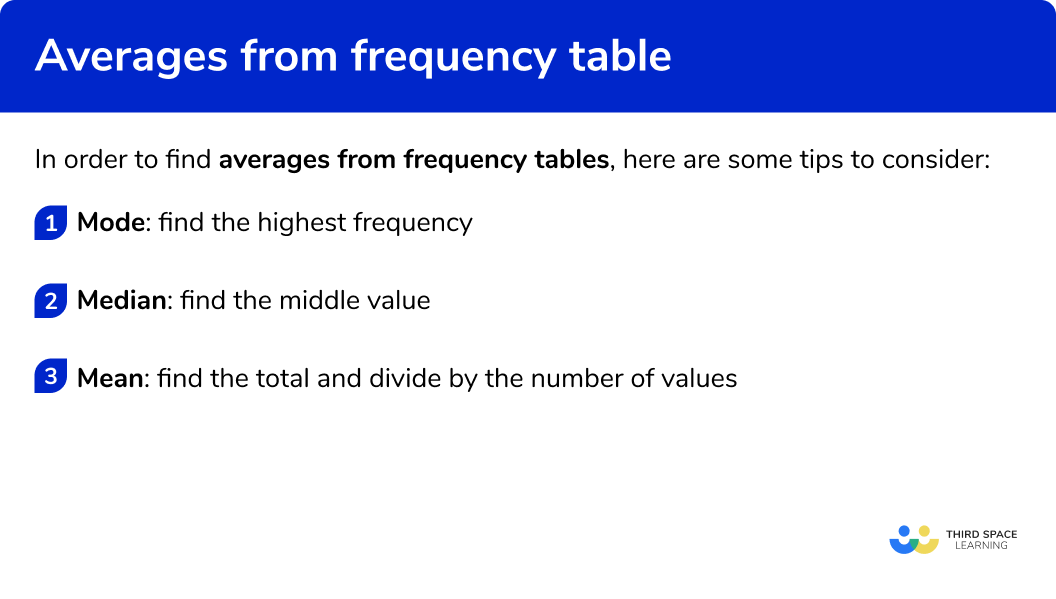 Averages from frequency table

In order to find averages from frequency tables, here are some tips to consider:

1 Mode: find the highest frequency

2 Median: find the middle value

3 Mean: find the total and divide by the number of values

THIRD SPACE LEARNING